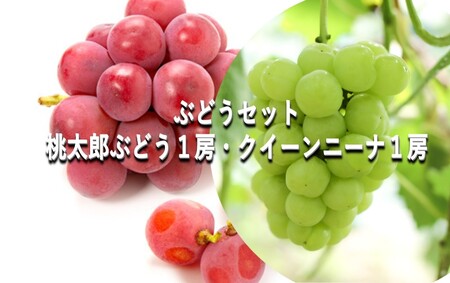 ぶどうセット
桃太郎ぶどう１房・クイーンニーナ１房